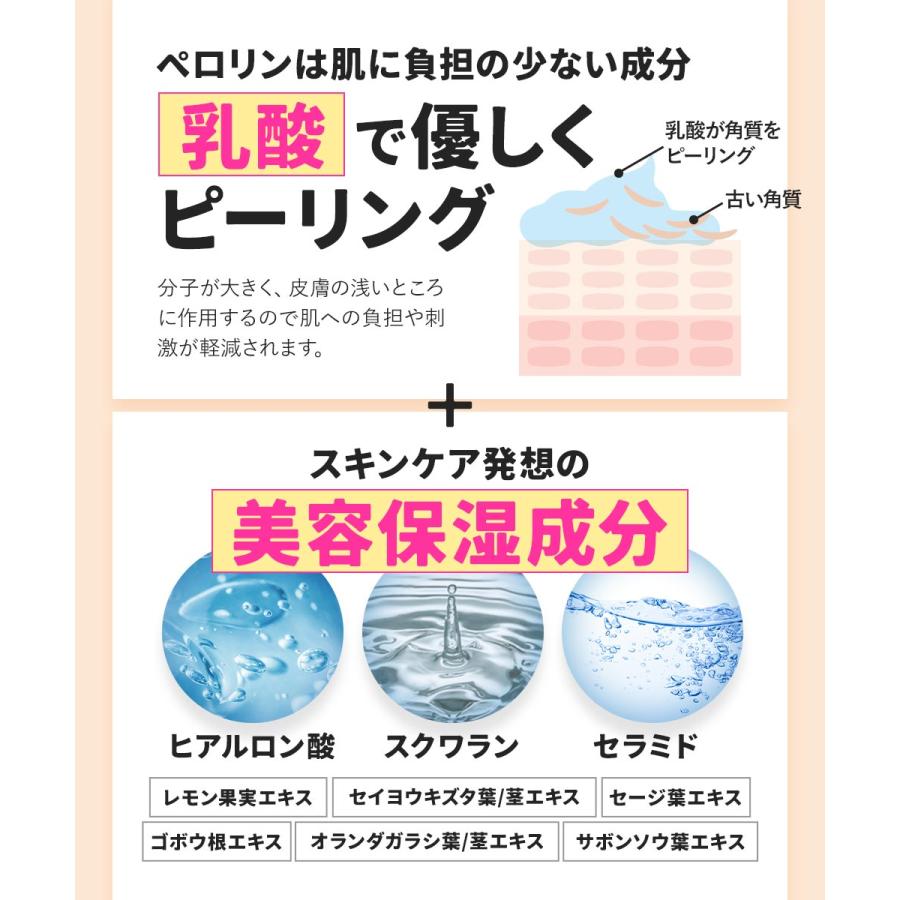 ペロリンは肌に負担の少ない成分

乳酸で優しくピーリング

乳酸が角質をピーリング

古い角質

分子が大きく、皮膚の浅いところに作用するので肌への負担や刺激が軽減されます。

+

スキンケア発想の

美容保湿成分

ヒアルロン酸

スクワラン

セラミド

レモン果実エキス

セイヨウキズタ葉/茎エキス

セージ葉エキス

ゴボウ根エキス

オランダガラシ葉/茎エキス

サボンソウ葉エキス